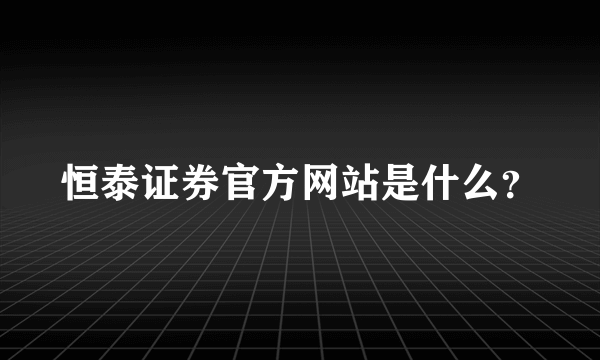 恒泰证券官方网站是什么?